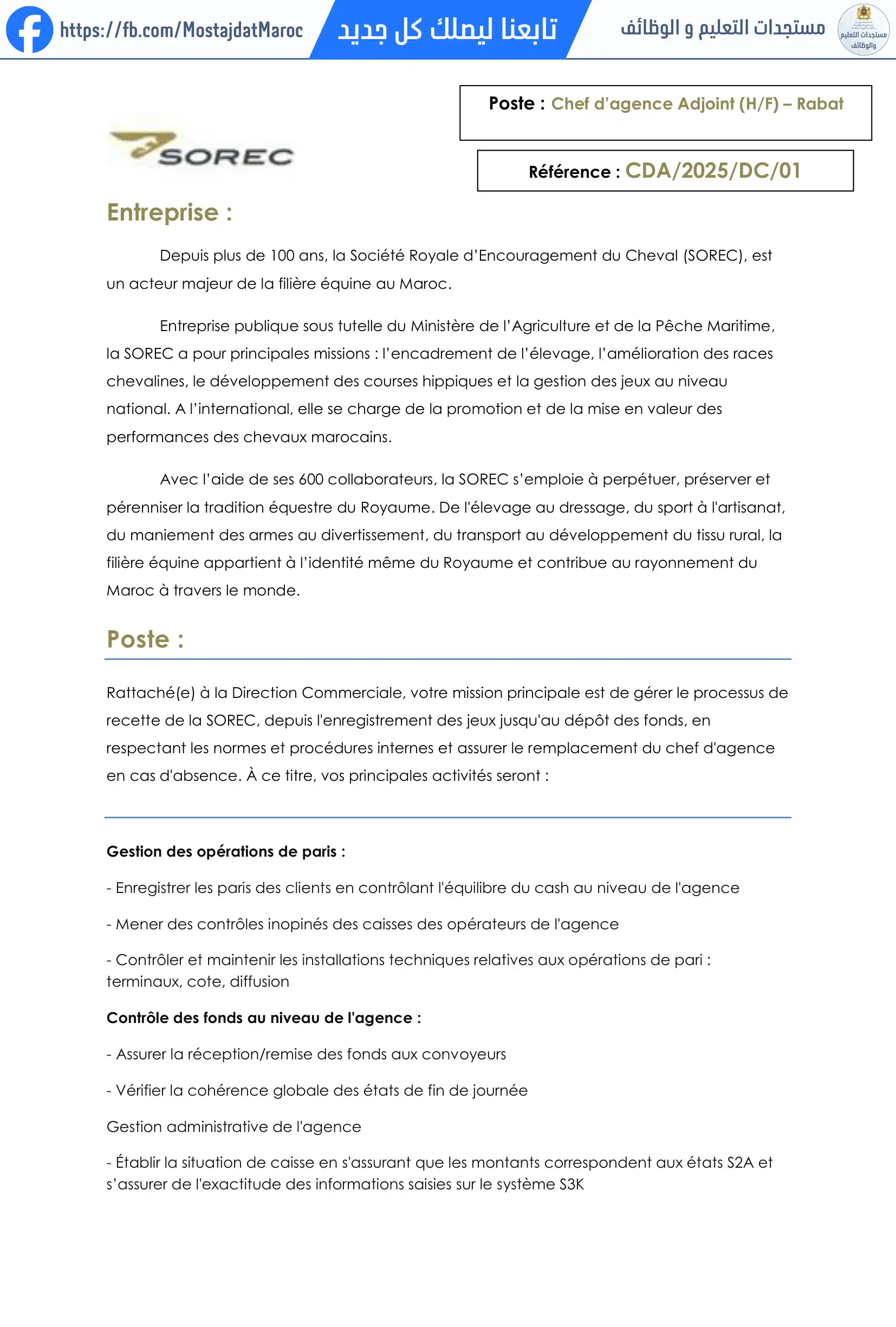 https://fb.com/MostajdatMaroc تابعنا ليصلك كل جديد مستجدات التعليم و الوظائف مستجدات التعليم والوظائف

Poste : Chef d'agence Adjoint (H/F) – Rabat

SOREC

Référence : CDA/2025/DC/01

Entreprise :

Depuis plus de 100 ans, la Société Royale d'Encouragement du Cheval (SOREC), est un acteur majeur de la filière équine au Maroc.

Entreprise publique sous tutelle du Ministère de l'Agriculture et de la Pêche Maritime, la SOREC a pour principales missions : l'encadrement de l'élevage, l'amélioration des races chevalines, le développement des courses hippiques et la gestion des jeux au niveau national. A l'international, elle se charge de la promotion et de la mise en valeur des performances des chevaux marocains.

Avec l'aide de ses 600 collaborateurs, la SOREC s'emploie à perpétuer, préserver et pérenniser la tradition équestre du Royaume. De l'élevage au dressage, du sport à l'artisanat, du maniement des armes au divertissement, du transport au développement du tissu rural, la filière équine appartient à l'identité même du Royaume et contribue au rayonnement du Maroc à travers le monde.

Poste :

Rattaché(e) à la Direction Commerciale, votre mission principale est de gérer le processus de recette de la SOREC, depuis l'enregistrement des jeux jusqu'au dépôt des fonds, en respectant les normes et procédures internes et assurer le remplacement du chef d'agence en cas d'absence. À ce titre, vos principales activités seront :

Gestion des opérations de paris :

- Enregistrer les paris des clients en contrôlant l'équilibre du cash au niveau de l'agence

- Mener des contrôles inopinés des caisses des opérateurs de l'agence

- Contrôler et maintenir les installations techniques relatives aux opérations de pari : terminaux, cote, diffusion

Contrôle des fonds au niveau de l'agence :

- Assurer la réception/remise des fonds aux convoyeurs

- Vérifier la cohérence globale des états de fin de journée

Gestion administrative de l'agence

- Établir la situation de caisse en s'assurant que les montants correspondent aux états S2A et s'assurer de l'exactitude des informations saisies sur le système S3K